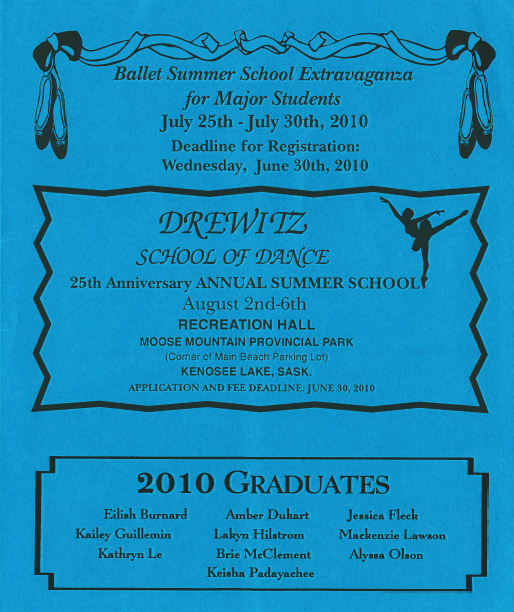 Ballet Summer School Extravaganza
for Major Students
July 25th - July 30th, 2010
Deadline for Registration:
Wednesday, June 30th, 2010

DREWITZ
SCHOOL OF DANCE
25th Anniversary ANNUAL SUMMER SCHOOL
August 2nd-6th
RECREATION HALL
MOOSE MOUNTAIN PROVINCIAL PARK
(Corner of Main Beach Parking Lot)
KENOSEE LAKE, SASK.
APPLICATION AND FEE DEADLINE: JUNE 30, 2010

2010 GRADUATES

Eilish Burnard
Kailey Guillemin
Kathryn Le

Amber Dukart
Lakyn Hilstrom
Brie McClement
Keisha Padayachee

Jessica Fleck
Mackenzie Lawson
Alyssa Olson